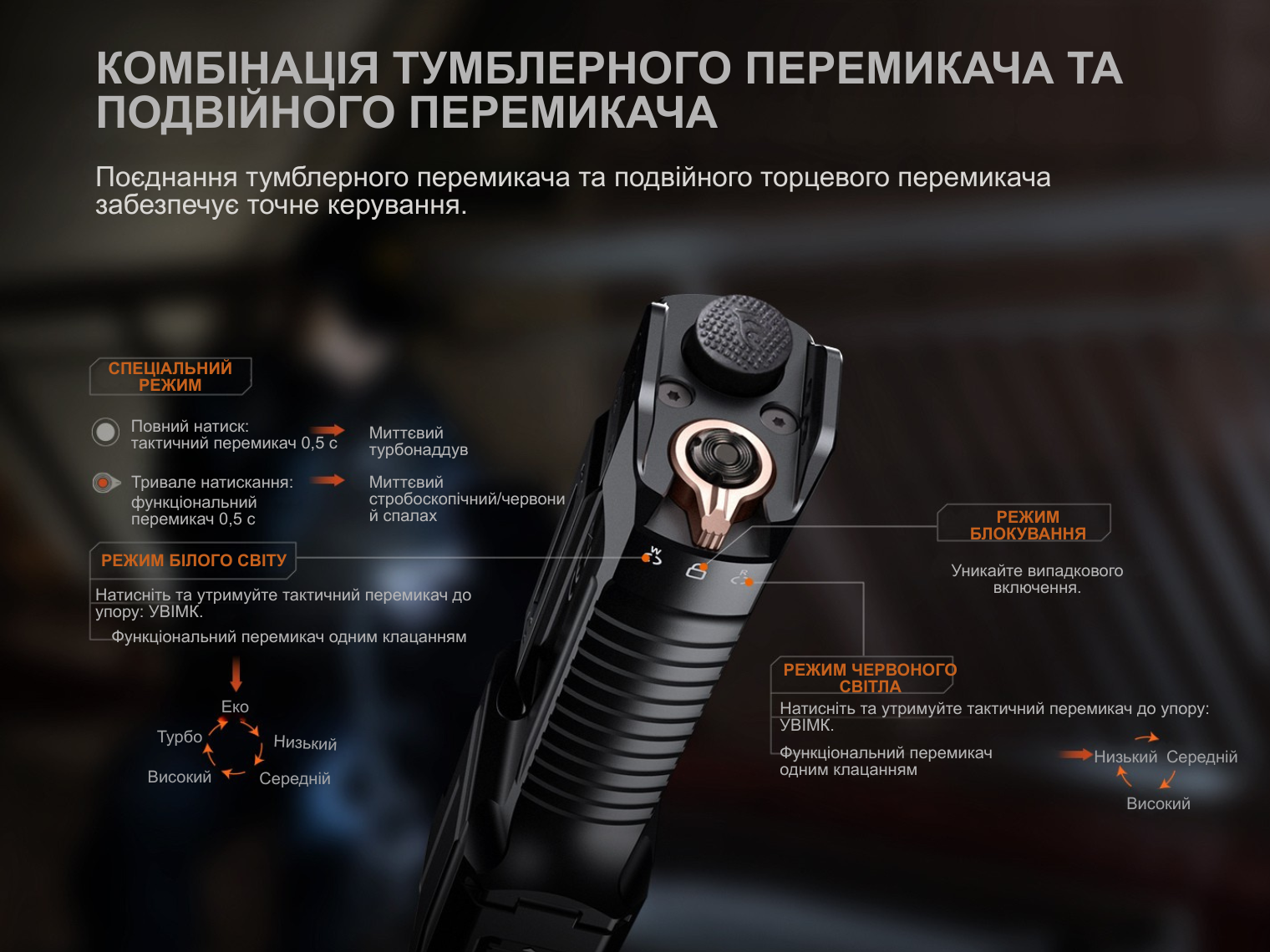 КОМБІНАЦІЯ ТУМБЛЕРНОГО ПЕРЕМИКАЧА ТА ПОДВІЙНОГО ПЕРЕМИКАЧА

Поєднання тумблерного перемикача та подвійного торцевого перемикача забезпечує точне керування.

СПЕЦІАЛЬНИЙ РЕЖИМ

Повний натиск: тактичний перемикач 0,5 с

Миттєвий турбонаддув

Тривале натискання: функціональний перемикач 0,5 с

Миттєвий стробоскопічний/червоний спалах

РЕЖИМ БІЛОГО СВІТУ

Натисніть та утримуйте тактичний перемикач до упору: УВІМК.

Функціональний перемикач одним клацанням

Еко
Низький
Середній
Високий
Турбо

РЕЖИМ БЛОКУВАННЯ

Уникайте випадкового включення.

РЕЖИМ ЧЕРВОНОГО СВІТЛА

Натисніть та утримуйте тактичний перемикач до упору: УВІМК.

Функціональний перемикач одним клацанням

Низький Середній
Високий